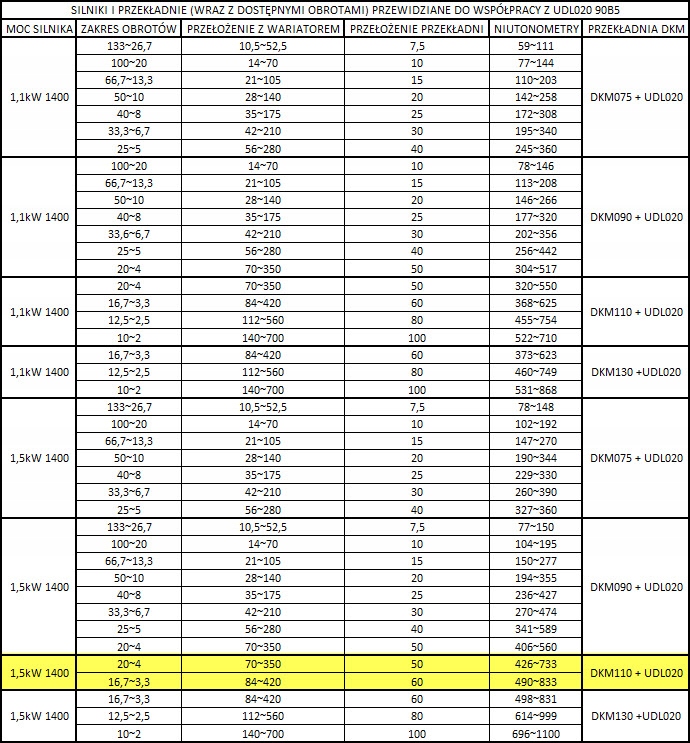 SILNIKI I PRZEKŁADNIE (WRAZ Z DOSTĘPNYMI OBROTAMI) PRZEWIDZIANE DO WSPÓŁPRACY Z UDL020 90B5

| MOC SILNIKA | ZAKRES OBROTÓW | PRZEŁOŻENIE Z WARIATOREM | PRZEŁOŻENIE PRZEKŁADNI | NIUTONOMETRY | PRZEKŁADNIA DKM |
|---|---|---|---|---|---|
| 1,1kW 1400 | 133~26,7 | 10,5~52,5 | 7,5 | 59~111 | DKM075 + UDL020 |
| | 100~20 | 14~70 | 10 | 77~144 | |
| | 66,7~13,3 | 21~105 | 15 | 110~203 | |
| | 50~10 | 28~140 | 20 | 142~258 | |
| | 40~8 | 35~175 | 25 | 172~308 | |
| | 33,3~6,7 | 42~210 | 30 | 195~340 | |
| | 25~5 | 56~280 | 40 | 245~360 | |
| 1,1kW 1400 | 100~20 | 14~70 | 10 | 78~146 | DKM090 + UDL020 |
| | 66,7~13,3 | 21~105 | 15 | 113~208 | |
| | 50~10 | 28~140 | 20 | 146~266 | |
| | 40~8 | 35~175 | 25 | 177~320 | |
| | 33,6~6,7 | 42~210 | 30 | 202~356 | |
| | 25~5 | 56~280 | 40 | 256~442 | |
| | 20~4 | 70~350 | 50 | 304~517 | |
| 1,1kW 1400 | 20~4 | 70~350 | 50 | 320~550 | DKM110 + UDL020 |
| | 16,7~3,3 | 84~420 | 60 | 368~625 | |
| | 12,5~2,5 | 112~560 | 80 | 455~754 | |
| | 10~2 | 140~700 | 100 | 522~710 | |
| 1,1kW 1400 | 16,7~3,3 | 84~420 | 60 | 373~623 | DKM130 +UDL020 |
| | 12,5~2,5 | 112~560 | 80 | 460~749 | |
| | 10~2 | 140~700 | 100 | 531~868 | |
| 1,5kW 1400 | 133~26,7 | 10,5~52,5 | 7,5 | 78~148 | DKM075 + UDL020 |
| | 100~20 | 14~70 | 10 | 102~192 | |
| | 66,7~13,3 | 21~105 | 15 | 147~270 | |
| | 50~10 | 28~140 | 20 | 190~344 | |
| | 40~8 | 35~175 | 25 | 229~330 | |
| | 33,3~6,7 | 42~210 | 30 | 260~390 | |
| | 25~5 | 56~280 | 40 | 327~360 | |
| 1,5kW 1400 | 133~26,7 | 10,5~52,5 | 7,5 | 77~150 | DKM090 + UDL020 |
| | 100~20 | 14~70 | 10 | 104~195 | |
| | 66,7~13,3 | 21~105 | 15 | 150~277 | |
| | 50~10 | 28~140 | 20 | 194~355 | |
| | 40~8 | 35~175 | 25 | 236~427 | |
| | 33,3~6,7 | 42~210 | 30 | 270~474 | |
| | 25~5 | 56~280 | 40 | 341~589 | |
| | 20~4 | 70~350 | 50 | 406~560 | |
| 1,5kW 1400 | 20~4 | 70~350 | 50 | 426~733 | DKM110 + UDL020 |
| | 16,7~3,3 | 84~420 | 60 | 490~833 | |
| 1,5kW 1400 | 16,7~3,3 | 84~420 | 60 | 498~831 | DKM130 +UDL020 |
| | 12,5~2,5 | 112~560 | 80 | 614~999 | |
| | 10~2 | 140~700 | 100 | 696~1100 | |